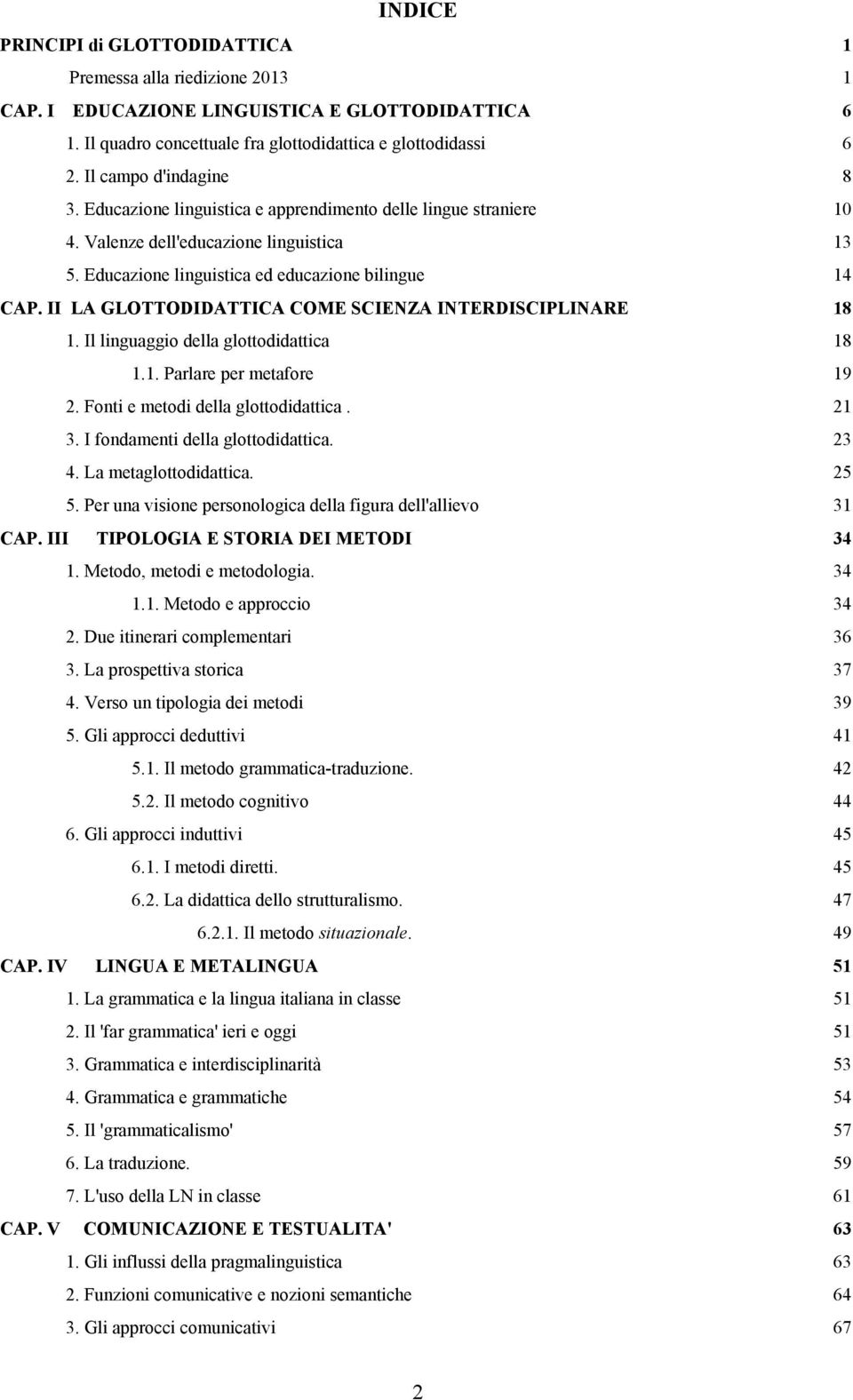 INDICE

PRINCIPI di GLOTTODIDATTICA 1

Premessa alla riedizione 2013 1

CAP. I EDUCAZIONE LINGUISTICA E GLOTTODIDATTICA 6

1. Il quadro concettuale fra glottodidattica e glottodidassi 6

2. Il campo d'indagine 8

3. Educazione linguistica e apprendimento delle lingue straniere 10

4. Valenze dell'educazione linguistica 13

5. Educazione linguistica ed educazione bilingue 14

CAP. II LA GLOTTODIDATTICA COME SCIENZA INTERDISCIPLINARE 18

1. Il linguaggio della glottodidattica 18

1.1. Parlare per metafore 19

2. Fonti e metodi della glottodidattica . 21

3. I fondamenti della glottodidattica. 23

4. La metaglottodidattica. 25

5. Per una visione personologica della figura dell'allievo 31

CAP. III TIPOLOGIA E STORIA DEI METODI 34

1. Metodo, metodi e metodologia. 34

1.1. Metodo e approccio 34

2. Due itinerari complementari 36

3. La prospettiva storica 37

4. Verso un tipologia dei metodi 39

5. Gli approcci deduttivi 41

5.1. Il metodo grammatica-traduzione. 42

5.2. Il metodo cognitivo 44

6. Gli approcci induttivi 45

6.1. I metodi diretti. 45

6.2. La didattica dello strutturalismo. 47

6.2.1. Il metodo situazionale. 49

CAP. IV LINGUA E METALINGUA 51

1. La grammatica e la lingua italiana in classe 51

2. Il 'far grammatica' ieri e oggi 51

3. Grammatica e interdisciplinarità 53

4. Grammatica e grammatiche 54

5. Il 'grammaticalismo' 57

6. La traduzione. 59

7. L'uso della LN in classe 61

CAP. V COMUNICAZIONE E TESTUALITA' 63

1. Gli influssi della pragmalinguistica 63

2. Funzioni comunicative e nozioni semantiche 64

3. Gli approcci comunicativi 67

2